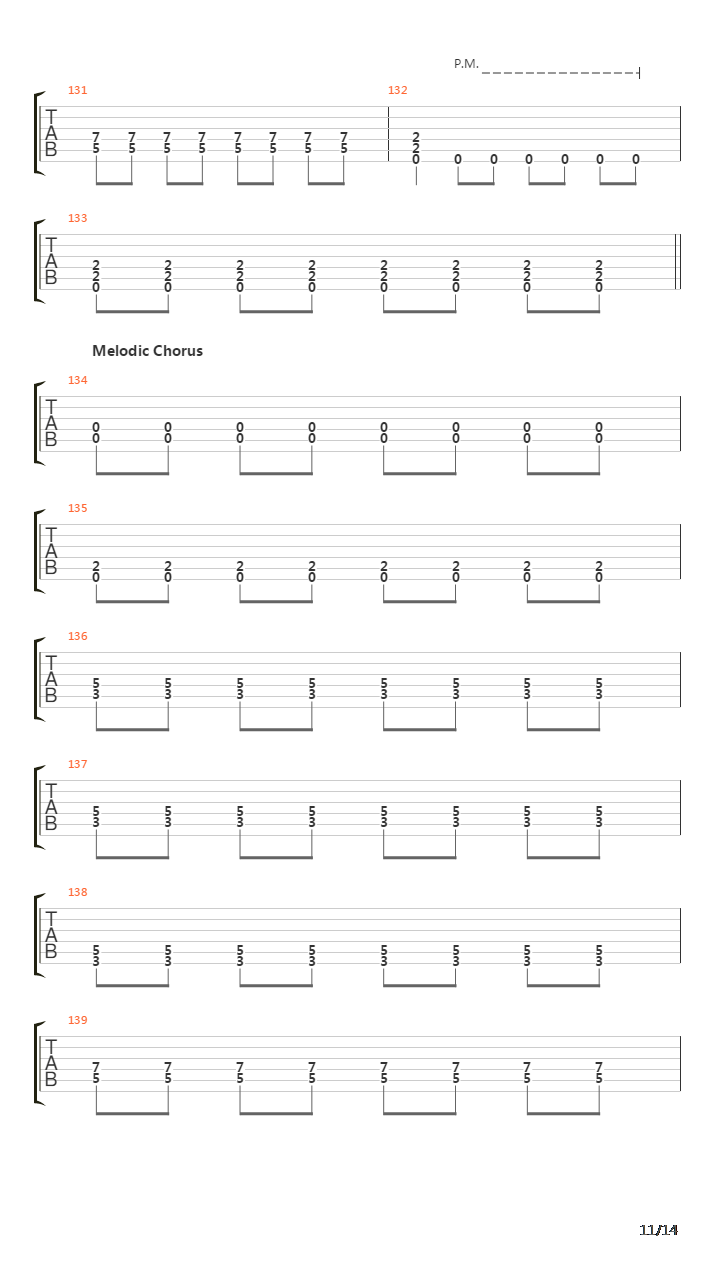 P.M.

131
T
A
B
7 7 7 7 7 7 7 7
5 5 5 5 5 5 5 5

132
2
2
0 0 0 0 0 0 0

133
T
A
B
2 2 2 2 2 2 2 2
2 2 2 2 2 2 2 2
0 0 0 0 0 0 0 0

Melodic Chorus

134
T
A
B
0 0 0 0 0 0 0 0
0 0 0 0 0 0 0 0

135
T
A
B
2 2 2 2 2 2 2 2
0 0 0 0 0 0 0 0

136
T
A
B
5 5 5 5 5 5 5 5
3 3 3 3 3 3 3 3

137
T
A
B
5 5 5 5 5 5 5 5
3 3 3 3 3 3 3 3

138
T
A
B
5 5 5 5 5 5 5 5
3 3 3 3 3 3 3 3

139
T
A
B
7 7 7 7 7 7 7 7
5 5 5 5 5 5 5 5

11/14